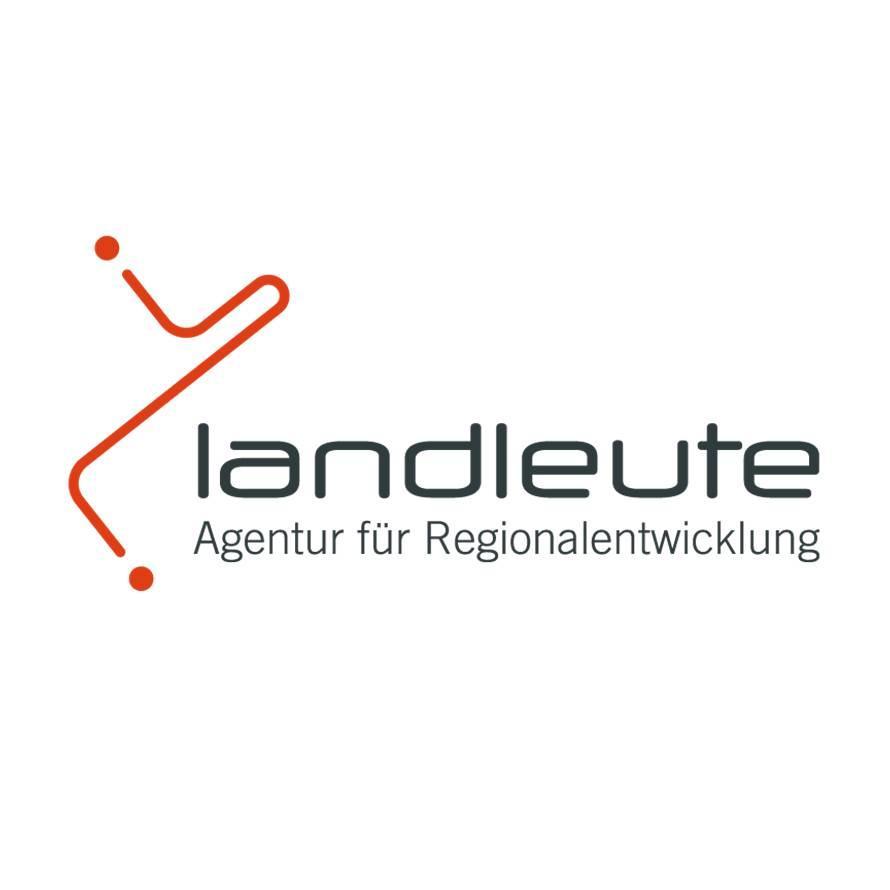 landleute
Agentur für Regionalentwicklung